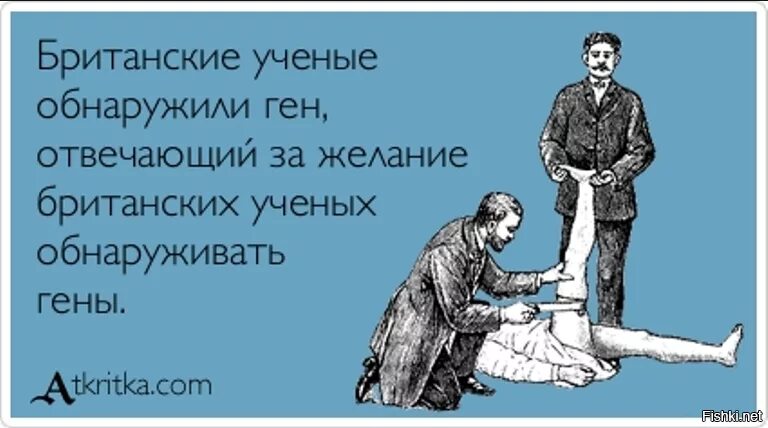 Британские ученые обнаружили ген, отвечающий за желание британских ученых обнаруживать гены.

Atkritka.com

Fishki.net